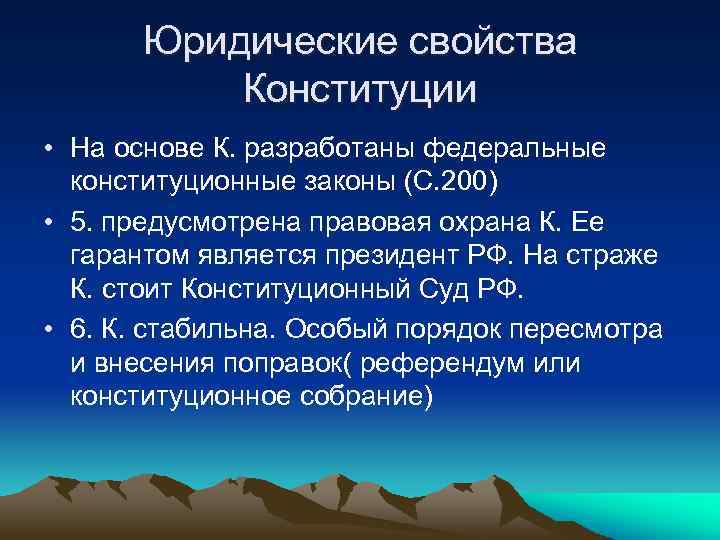 Юридические свойства Конституции

• На основе К. разработаны федеральные конституционные законы (С.200)

• 5. предусмотрена правовая охрана К. Ее гарантом является президент РФ. На страже К. стоит Конституционный Суд РФ.

• 6. К. стабильна. Особый порядок пересмотра и внесения поправок( референдум или конституционное собрание)